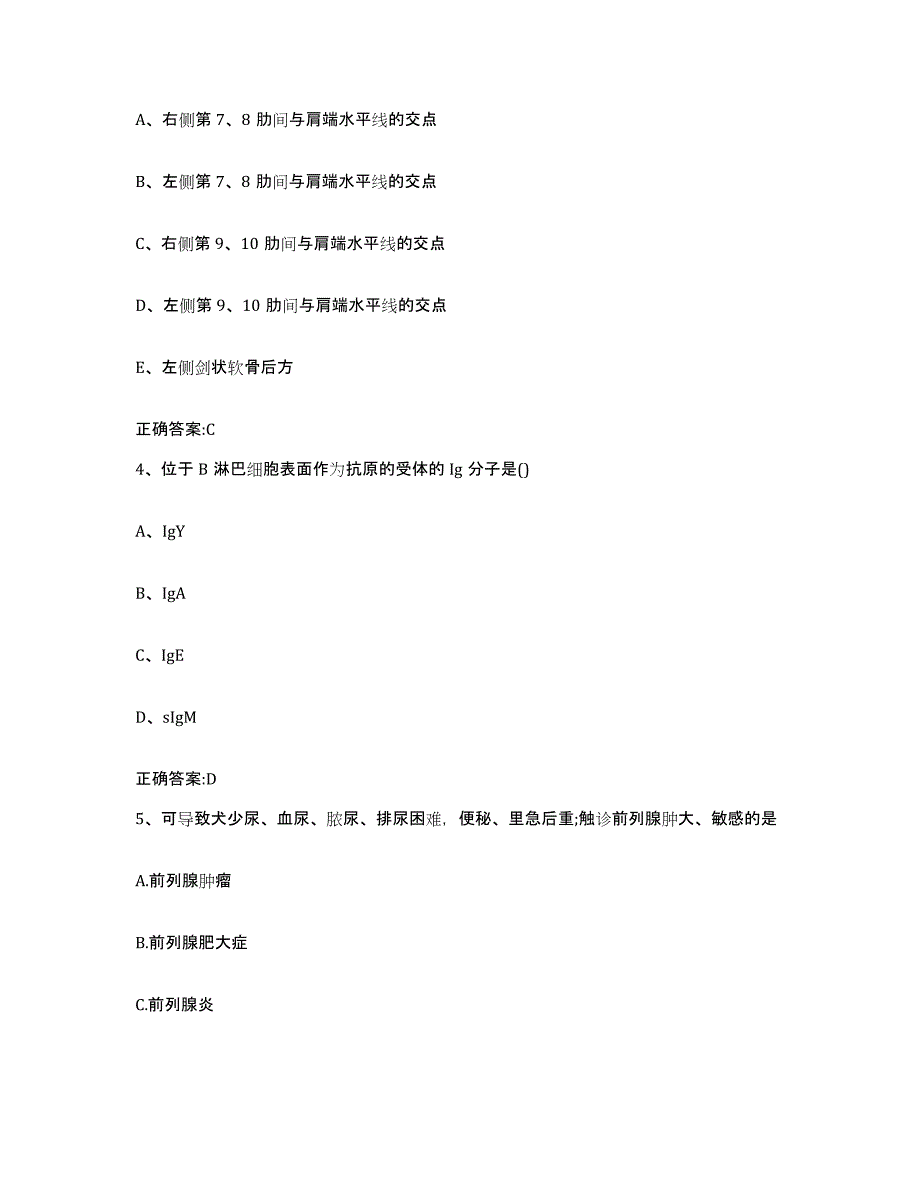 A、右侧第 7、8 肋间与肩端水平线的交点

B、左侧第 7、8 肋间与肩端水平线的交点

C、右侧第 9、10 肋间与肩端水平线的交点

D、左侧第 9、10 肋间与肩端水平线的交点

E、左侧剑状软骨后方

正确答案:C

4、位于 B 淋巴细胞表面作为抗原的受体的 Ig 分子是()

A、IgY

B、IgA

C、IgE

D、sIgM

正确答案:D

5、可导致犬少尿、血尿、脓尿、排尿困难，便秘、里急后重;触诊前列腺肿大、敏感的是

A.前列腺肿瘤

B.前列腺肥大症

C.前列腺炎